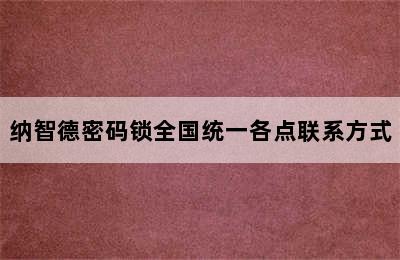 纳智德密码锁全国统一各点联系方式